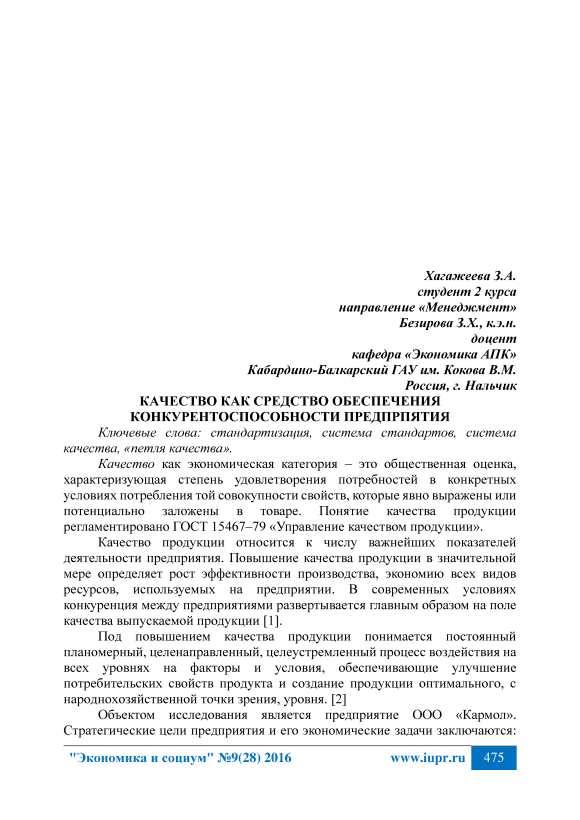 Хагажеева З.А.
студент 2 курса
направление «Менеджмент»
Безирова З.Х., к.э.н.
доцент
кафедра «Экономика АПК»
Кабардино-Балкарский ГАУ им. Кокова В.М.
Россия, г. Нальчик

КАЧЕСТВО КАК СРЕДСТВО ОБЕСПЕЧЕНИЯ КОНКУРЕНТОСПОСОБНОСТИ ПРЕДПРПЯТИЯ

Ключевые слова: стандартизация, система стандартов, система качества, «петля качества».

Качество как экономическая категория – это общественная оценка, характеризующая степень удовлетворения потребностей в конкретных условиях потребления той совокупности свойств, которые явно выражены или потенциально заложены в товаре. Понятие качества продукции регламентировано ГОСТ 15467–79 «Управление качеством продукции».

Качество продукции относится к числу важнейших показателей деятельности предприятия. Повышение качества продукции в значительной мере определяет рост эффективности производства, экономию всех видов ресурсов, используемых на предприятии. В современных условиях конкуренция между предприятиями развертывается главным образом на поле качества выпускаемой продукции [1].

Под повышением качества продукции понимается постоянный планомерный, целенаправленный, целеустремленный процесс воздействия на всех уровнях на факторы и условия, обеспечивающие улучшение потребительских свойств продукта и создание продукции оптимального, с народнохозяйственной точки зрения, уровня. [2]

Объектом исследования является предприятие ООО «Кармол». Стратегические цели предприятия и его экономические задачи заключаются:

"Экономика и социум" №9(28) 2016 www.iupr.ru 475